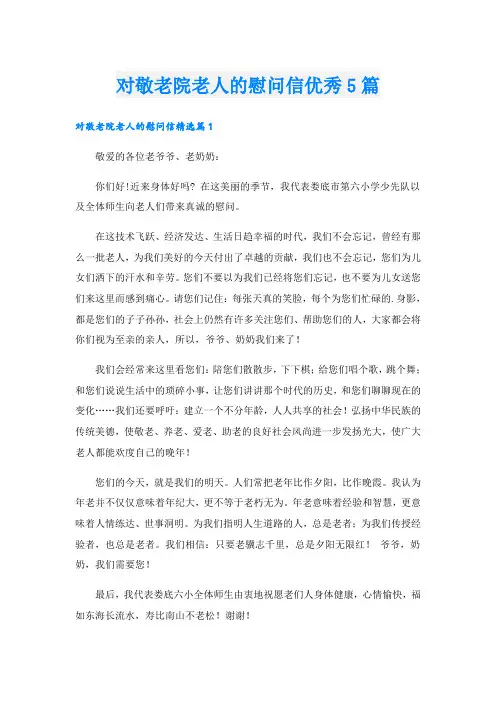 对敬老院老人的慰问信优秀5篇

对敬老院老人的慰问信精选篇1

敬爱的各位老爷爷、老奶奶：

你们好!近来身体好吗？在这美丽的季节，我代表娄底市第六小学少先队以及全体师生向老人们带来真诚的慰问。

在这技术飞跃、经济发达、生活日趋幸福的时代，我们不会忘记，曾经有那么一批老人，为我们美好的今天付出了卓越的贡献，我们也不会忘记，您们为儿女们洒下的汗水和辛劳。您们不要以为我们已经将您们忘记，也不要为儿女送您们来这里而感到痛心。请您们记住：每张天真的笑脸，每个为您们忙碌的.身影，都是您们的子子孙孙，社会上仍然有许多关注您们、帮助您们的人，大家都会将你们视为至亲的亲人，所以，爷爷、奶奶我们来了！

我们会经常来这里看您们：陪您们散散步，下下棋；给您们唱个歌，跳个舞；和您们说说生活中的琐碎小事，让您们讲讲那个时代的历史，和您们聊聊现在的变化……我们还要呼吁：建立一个不分年龄，人人共享的社会！弘扬中华民族的传统美德，使敬老、养老、爱老、助老的良好社会风尚进一步发扬光大，使广大老人都能欢度自己的晚年！

您们的今天，就是我们的明天。人们常把老年比作夕阳，比作晚霞。我认为年老并不仅仅意味着年纪大，更不等于老朽无为，年老意味着经验和智慧，更意味着人情练达、世事洞明。为我们指明人生道路的人，总是老者；为我们传授经验者，也总是老者。我们相信：只要老骥志千里，总是夕阳无限红！ 爷爷，奶奶，我们需要您！

最后，我代表娄底六小全体师生由衷地祝愿老们人身体健康，心情愉快，福如东海长流水，寿比南山不老松！谢谢！